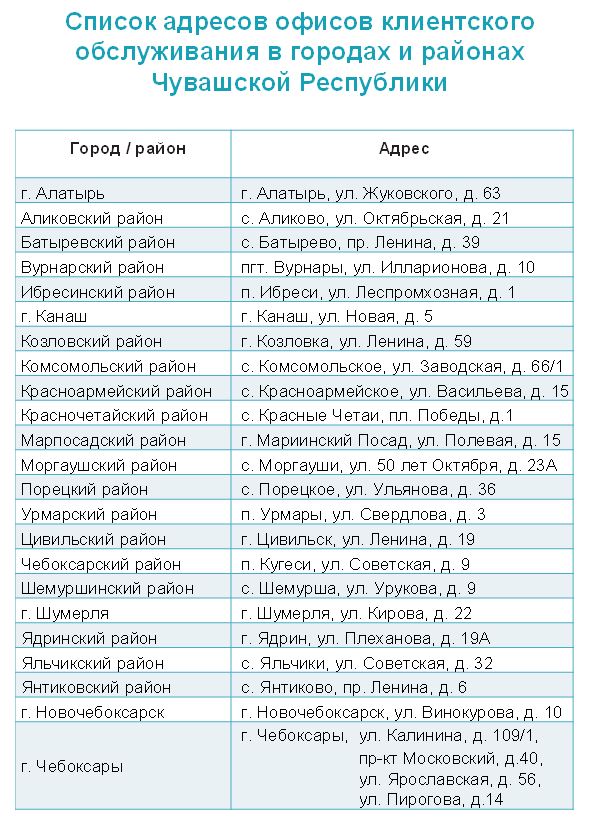 Список адресов офисов клиентского обслуживания в городах и районах Чувашской Республики

| Город / район | Адрес |
|---|---|
| г. Алатырь | г. Алатырь, ул. Жуковского, д. 63 |
| Аликовский район | с. Аликово, ул. Октябрьская, д. 21 |
| Батыревский район | с. Батырево, пр. Ленина, д. 39 |
| Вурнарский район | пгт. Вурнары, ул. Илларионова, д. 10 |
| Ибресинский район | п. Ибреси, ул. Леспромхозная, д. 1 |
| г. Канаш | г. Канаш, ул. Новая, д. 5 |
| Козловский район | г. Козловка, ул. Ленина, д. 59 |
| Комсомольский район | с. Комсомольское, ул. Заводская, д. 66/1 |
| Красноармейский район | с. Красноармейское, ул. Васильева, д. 15 |
| Красночетайский район | с. Красные Четаи, пл. Победы, д.1 |
| Марпосадский район | г. Мариинский Посад, ул. Полевая, д. 15 |
| Моргаушский район | с. Моргауши, ул. 50 лет Октября, д. 23А |
| Порецкий район | с. Порецкое, ул. Ульянова, д. 36 |
| Урмарский район | п. Урмары, ул. Свердлова, д. 3 |
| Цивильский район | г. Цивильск, ул. Ленина, д. 19 |
| Чебоксарский район | п. Кугеси, ул. Советская, д. 9 |
| Шемуршинский район | с. Шемурша, ул. Урукова, д. 9 |
| г. Шумерля | г. Шумерля, ул. Кирова, д. 22 |
| Ядринский район | г. Ядрин, ул. Плеханова, д. 19А |
| Яльчикский район | с. Яльчики, ул. Советская, д. 32 |
| Янтиковский район | с. Янтиково, пр. Ленина, д. 6 |
| г. Новочебоксарск | г. Новочебоксарск, ул. Винокурова, д. 10 |
| г. Чебоксары | г. Чебоксары, ул. Калинина, д. 109/1, пр-кт Московский, д.40, ул. Ярославская, д. 56, ул. Пирогова, д.14 |